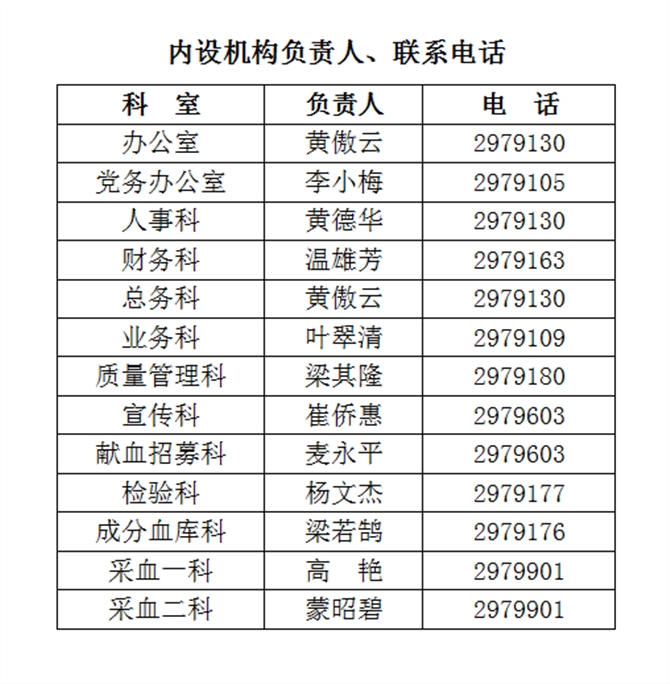 内设机构负责人、联系电话

| 科　室 | 负责人 | 电　话 |
|---|---|---|
| 办公室 | 黄傲云 | 2979130 |
| 党务办公室 | 李小梅 | 2979105 |
| 人事科 | 黄德华 | 2979130 |
| 财务科 | 温雄芳 | 2979163 |
| 总务科 | 黄傲云 | 2979130 |
| 业务科 | 叶翠清 | 2979109 |
| 质量管理科 | 梁其隆 | 2979180 |
| 宣传科 | 崔侨惠 | 2979603 |
| 献血招募科 | 麦永平 | 2979603 |
| 检验科 | 杨文杰 | 2979177 |
| 成分血库科 | 梁若鹄 | 2979176 |
| 采血一科 | 高　艳 | 2979901 |
| 采血二科 | 蒙昭碧 | 2979901 |